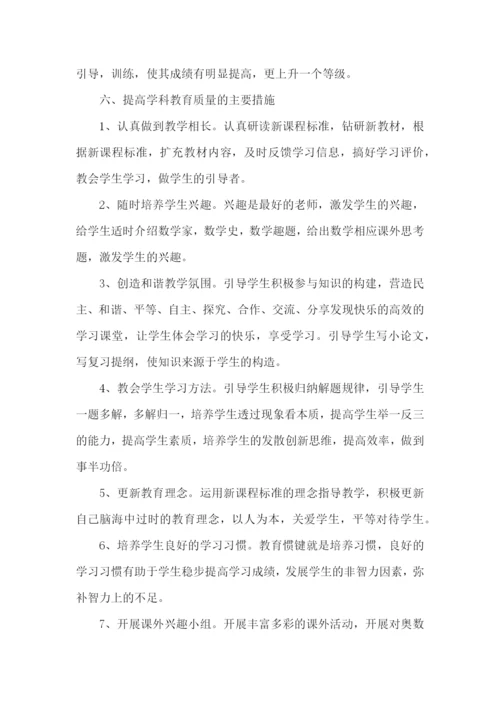 引导，训练，使其成绩有明显提高，更上升一个等级。

六、提高学科教育质量的主要措施

1、认真做到教学相长。认真研读新课程标准，钻研新教材，根据新课程标准，扩充教材内容，及时反馈学习信息，搞好学习评价，教会学生学习，做学生的引导者。

2、随时培养学生兴趣。兴趣是最好的老师，激发学生的兴趣，给学生适时介绍数学家，数学史，数学趣题，给出数学相应课外思考题，激发学生的兴趣。

3、创造和谐教学氛围。引导学生积极参与知识的构建，营造民主、和谐、平等、自主、探究、合作、交流、分享发现快乐的高效的学习课堂，让学生体会学习的快乐，享受学习。引导学生写小论文，写复习提纲，使知识来源于学生的构造。

4、教会学生学习方法。引导学生积极归纳解题规律，引导学生一题多解，多解归一，培养学生透过现象看本质，提高学生举一反三的能力，提高学生素质，培养学生的发散创新思维，提高效率，做到事半功倍。

5、更新教育理念。运用新课程标准的理念指导教学，积极更新自己脑海中过时的教育理念，以人为本，关爱学生，平等对待学生。

6、培养学生良好的学习习惯。教育惯键就是培养习惯，良好的学习习惯有助于学生稳步提高学习成绩，发展学生的非智力因素，弥补智力上的不足。

7、开展课外兴趣小组。开展丰富多彩的课外活动，开展对奥数